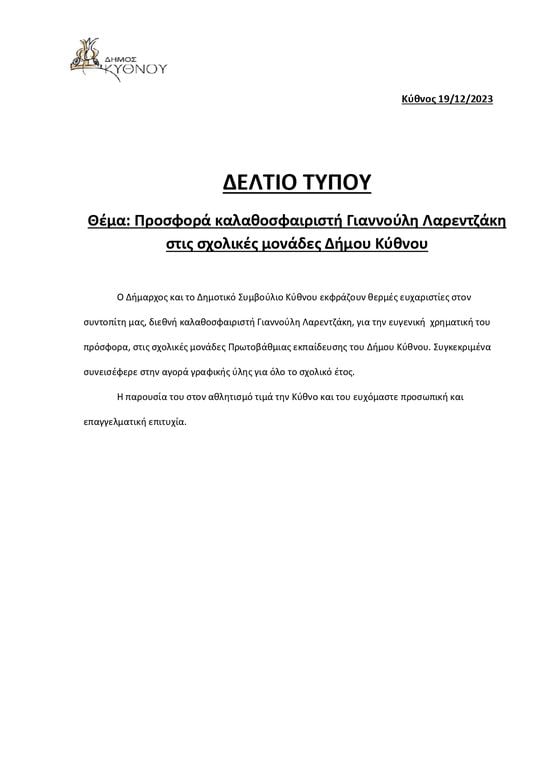 ΔΗΜΟΣ ΚΥΘΝΟΥ

Κύθνος 19/12/2023

ΔΕΛΤΙΟ ΤΥΠΟΥ

Θέμα: Προσφορά καλαθοσφαιριστή Γιαννούλη Λαρεντζάκη στις σχολικές μονάδες Δήμου Κύθνου

Ο Δήμαρχος και το Δημοτικό Συμβούλιο Κύθνου εκφράζουν θερμές ευχαριστίες στον συντοπίτη μας, διεθνή καλαθοσφαιριστή Γιαννούλη Λαρεντζάκη, για την ευγενική χρηματική του πρόσφορα, στις σχολικές μονάδες Πρωτοβάθμιας εκπαίδευσης του Δήμου Κύθνου. Συγκεκριμένα συνεισέφερε στην αγορά γραφικής ύλης για όλο το σχολικό έτος.

Η παρουσία του στον αθλητισμό τιμά την Κύθνο και του ευχόμαστε προσωπική και επαγγελματική επιτυχία.